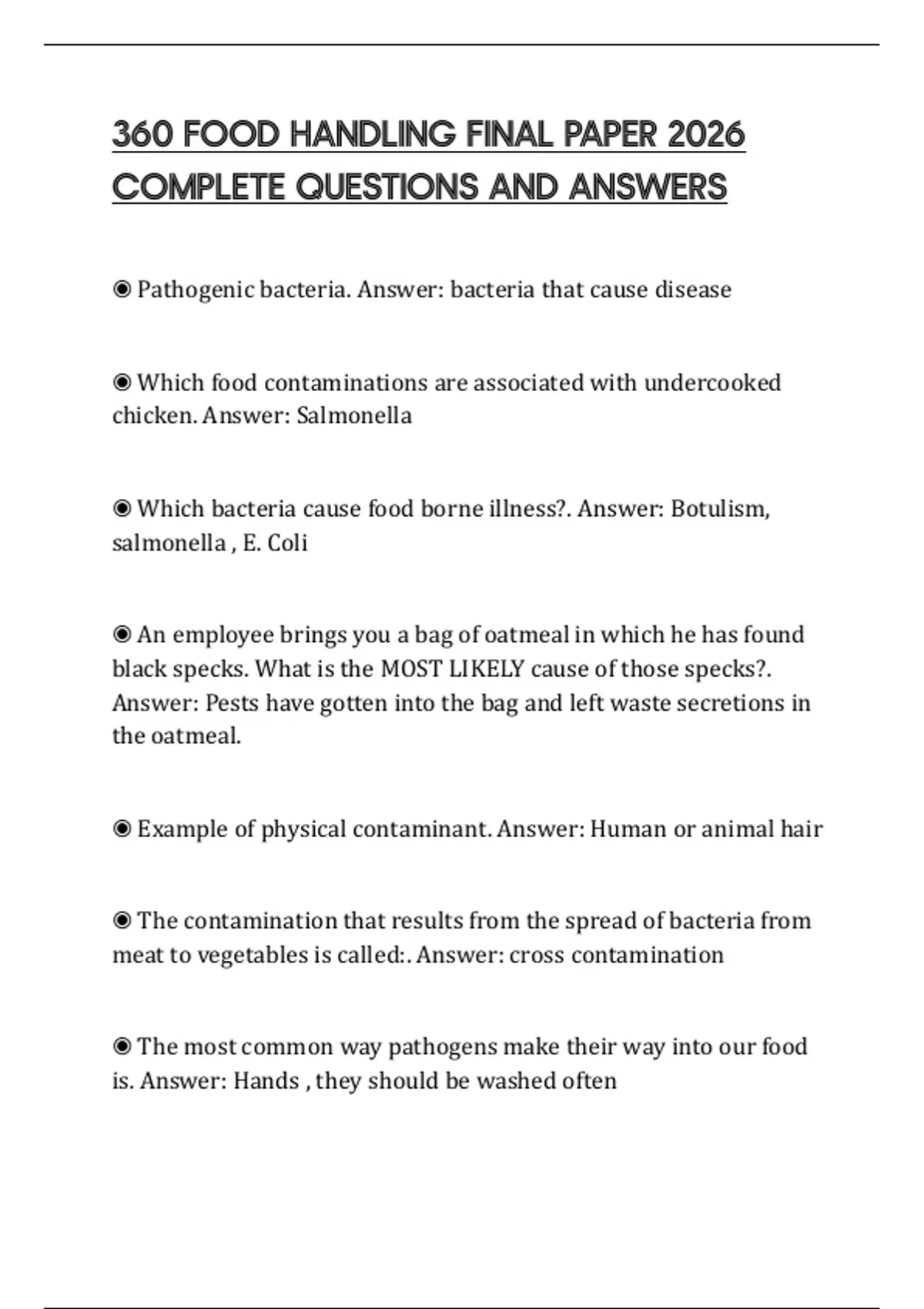 360 FOOD HANDLING FINAL PAPER 2026 COMPLETE QUESTIONS AND ANSWERS

◉ Pathogenic bacteria. Answer: bacteria that cause disease

◉ Which food contaminations are associated with undercooked chicken. Answer: Salmonella

◉ Which bacteria cause food borne illness?. Answer: Botulism, salmonella , E. Coli

◉ An employee brings you a bag of oatmeal in which he has found black specks. What is the MOST LIKELY cause of those specks?. Answer: Pests have gotten into the bag and left waste secretions in the oatmeal.

◉ Example of physical contaminant. Answer: Human or animal hair

◉ The contamination that results from the spread of bacteria from meat to vegetables is called:. Answer: cross contamination

◉ The most common way pathogens make their way into our food is. Answer: Hands , they should be washed often